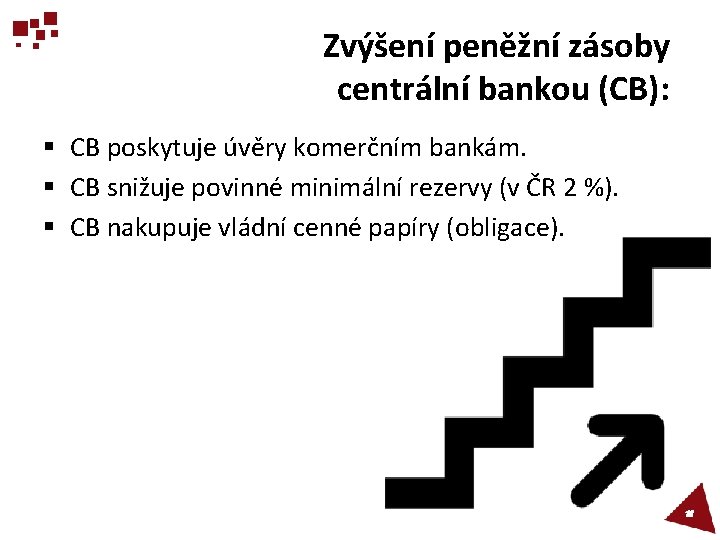 Zvýšení peněžní zásoby
centrální bankou (CB):

• CB poskytuje úvěry komerčním bankám.
• CB snižuje povinné minimální rezervy (v ČR 2 %).
• CB nakupuje vládní cenné papíry (obligace).